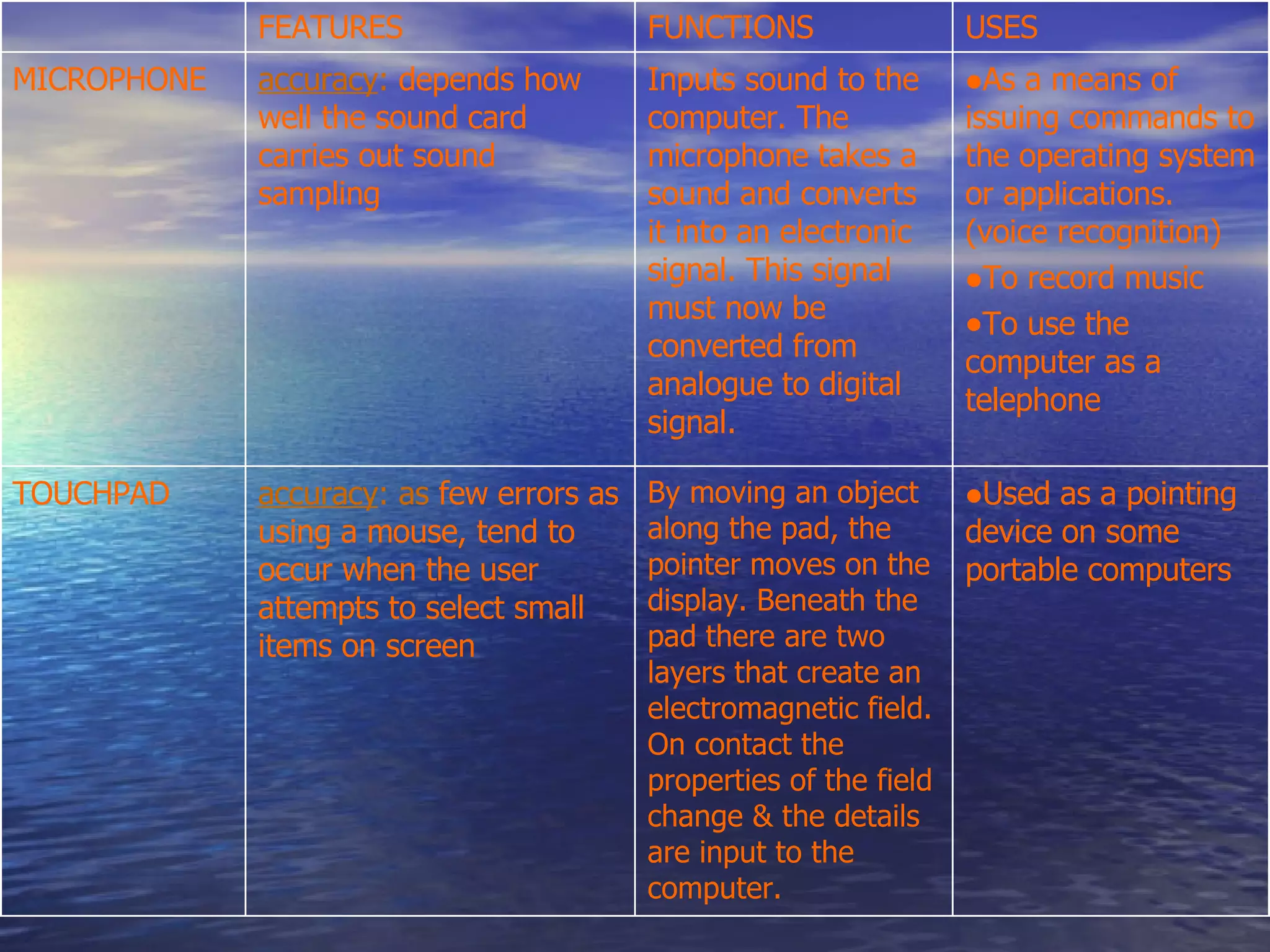 |  | FEATURES | FUNCTIONS | USES |
|---|---|---|---|
| MICROPHONE | accuracy: depends how well the sound card carries out sound sampling | Inputs sound to the computer. The microphone takes a sound and converts it into an electronic signal. This signal must now be converted from analogue to digital signal. | • As a means of issuing commands to the operating system or applications. (voice recognition) • To record music • To use the computer as a telephone |
| TOUCHPAD | accuracy: as few errors as using a mouse, tend to occur when the user attempts to select small items on screen | By moving an object along the pad, the pointer moves on the display. Beneath the pad there are two layers that create an electromagnetic field. On contact the properties of the field change & the details are input to the computer. | • Used as a pointing device on some portable computers |